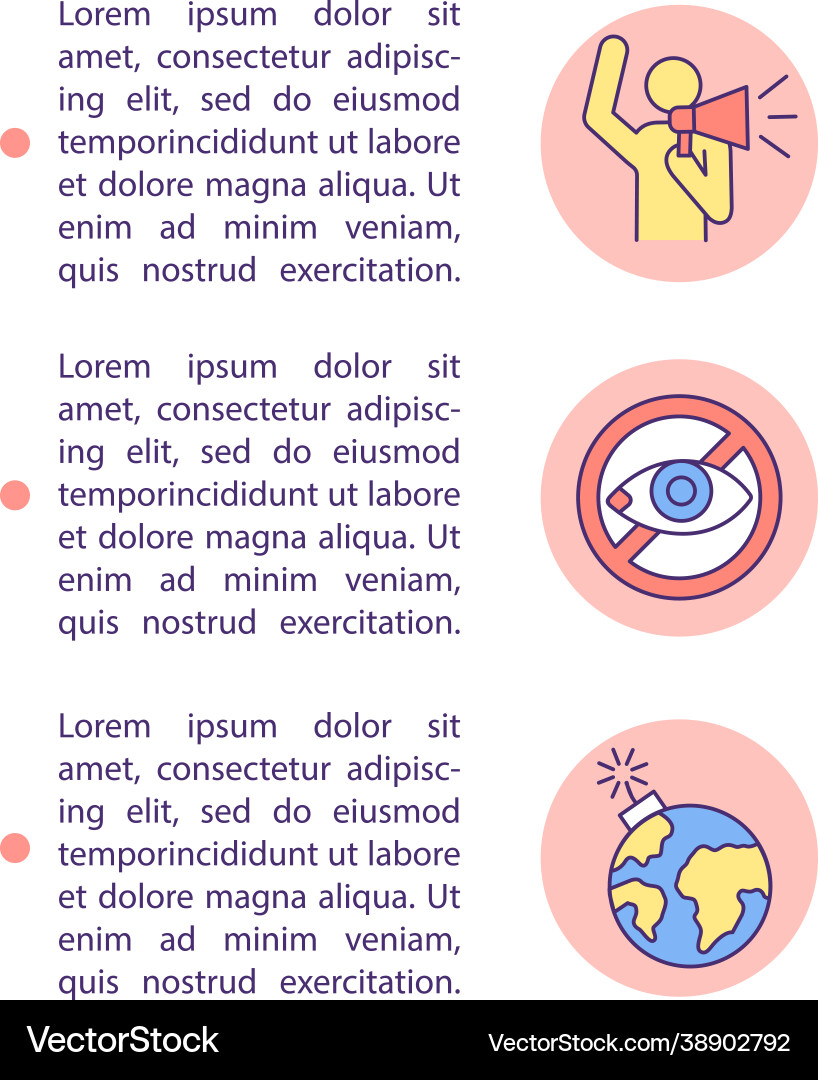 Lorem ipsum dolor sit amet, consectetur adipiscing elit, sed do eiusmod temporincididunt ut labore et dolore magna aliqua. Ut enim ad minim veniam, quis nostrud exercitation.

Lorem ipsum dolor sit amet, consectetur adipiscing elit, sed do eiusmod temporincididunt ut labore et dolore magna aliqua. Ut enim ad minim veniam, quis nostrud exercitation.

Lorem ipsum dolor sit amet, consectetur adipiscing elit, sed do eiusmod temporincididunt ut labore et dolore magna aliqua. Ut enim ad minim veniam, quis nostrud exercitation.

VectorStock

VectorStock.com/38902792